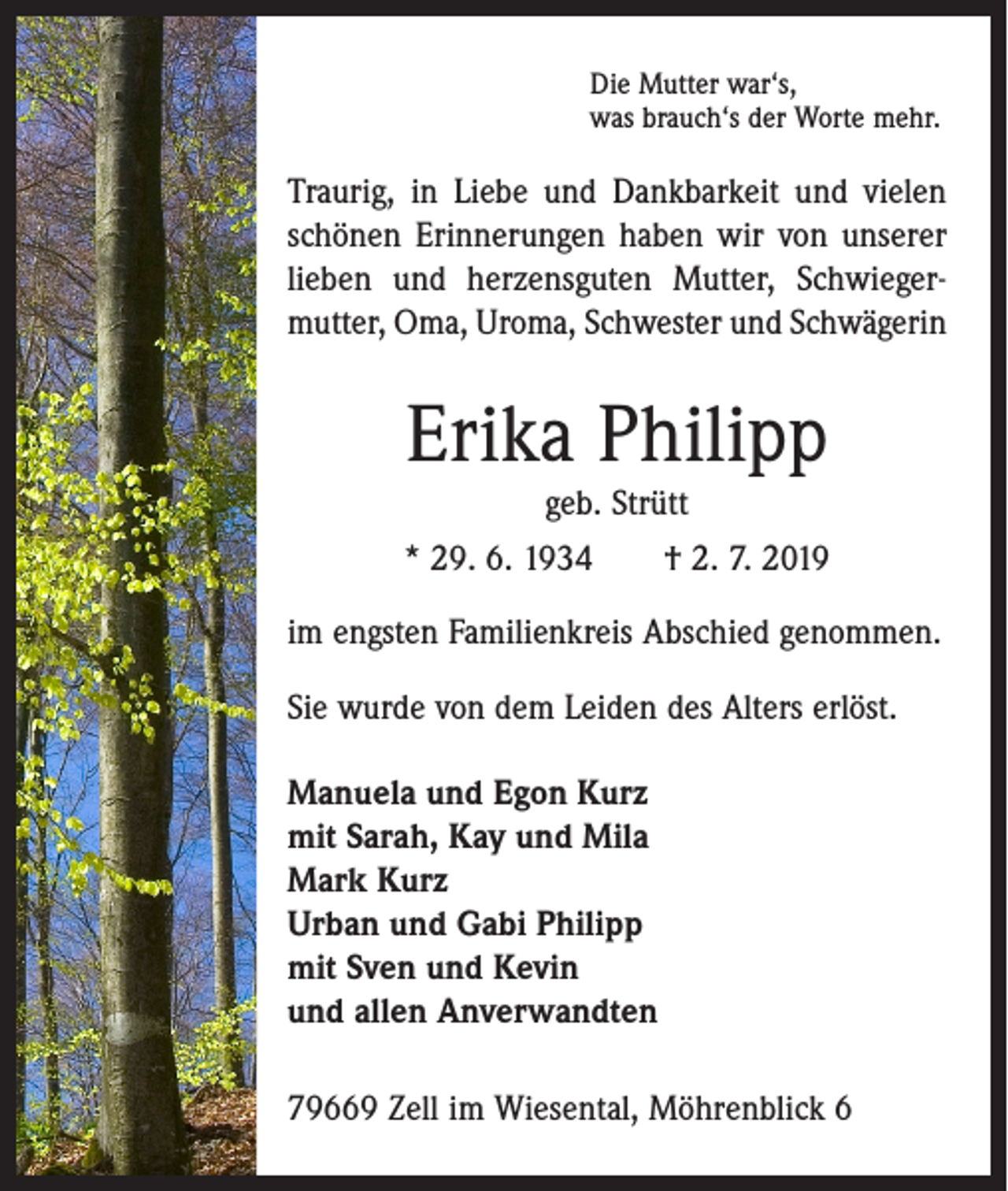 Die Mutter war‘s,
was brauch‘s der Worte mehr.

Traurig, in Liebe und Dankbarkeit und vielen schönen Erinnerungen haben wir von unserer lieben und herzensguten Mutter, Schwiegermutter, Oma, Uroma, Schwester und Schwägerin

Erika Philipp

geb. Strütt

* 29. 6. 1934 † 2. 7. 2019

im engsten Familienkreis Abschied genommen.

Sie wurde von dem Leiden des Alters erlöst.

Manuela und Egon Kurz
mit Sarah, Kay und Mila
Mark Kurz
Urban und Gabi Philipp
mit Sven und Kevin
und allen Anverwandten

79669 Zell im Wiesental, Möhrenblick 6